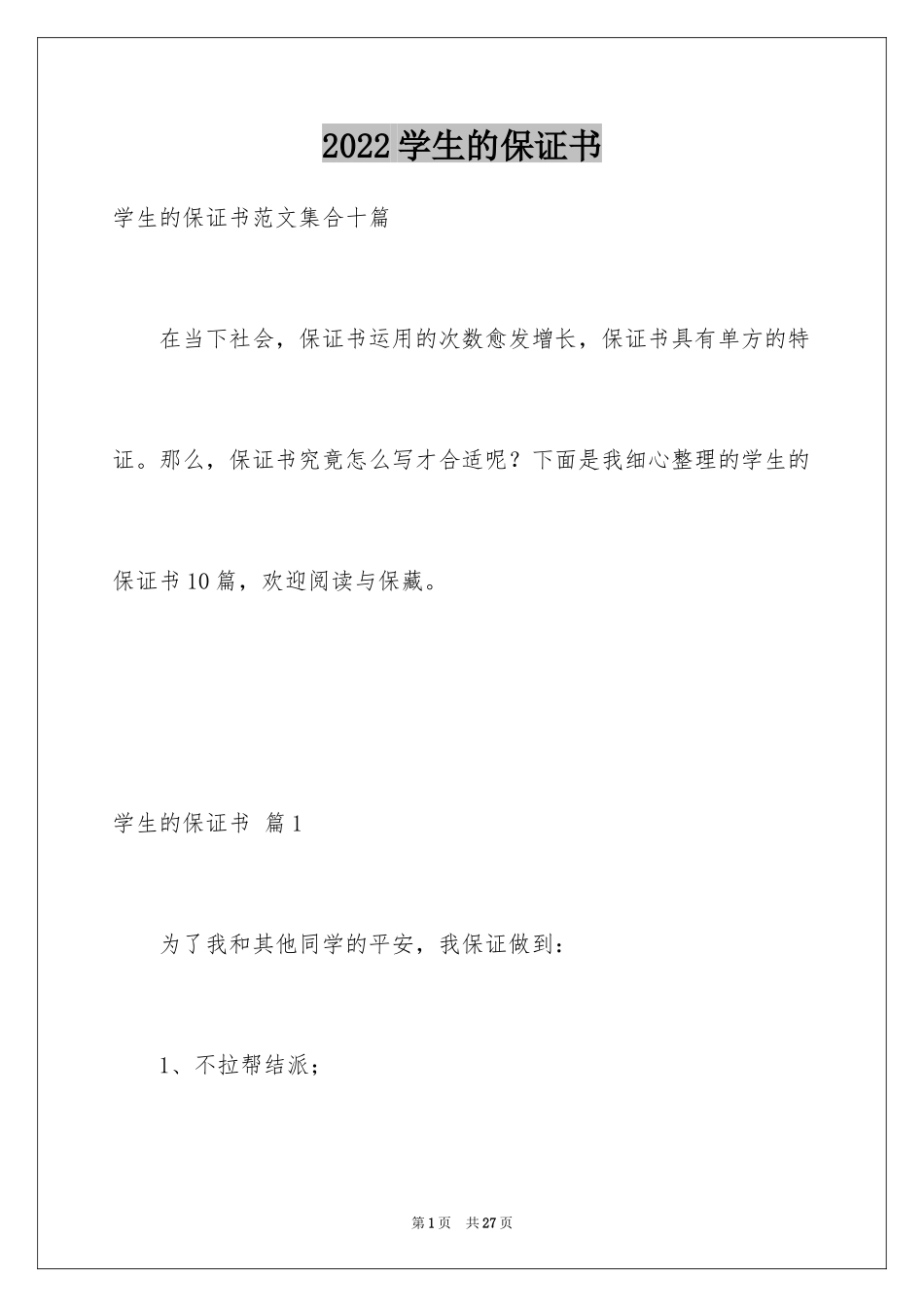 2022学生的保证书

学生的保证书范文集合十篇

在当下社会，保证书运用的次数愈发增长，保证书具有单方的特证。那么，保证书究竟怎么写才合适呢？下面是我细心整理的学生的保证书10篇，欢迎阅读与保藏。

学生的保证书 篇1

为了我和其他同学的平安，我保证做到：

1、不拉帮结派；

第1页 共27页